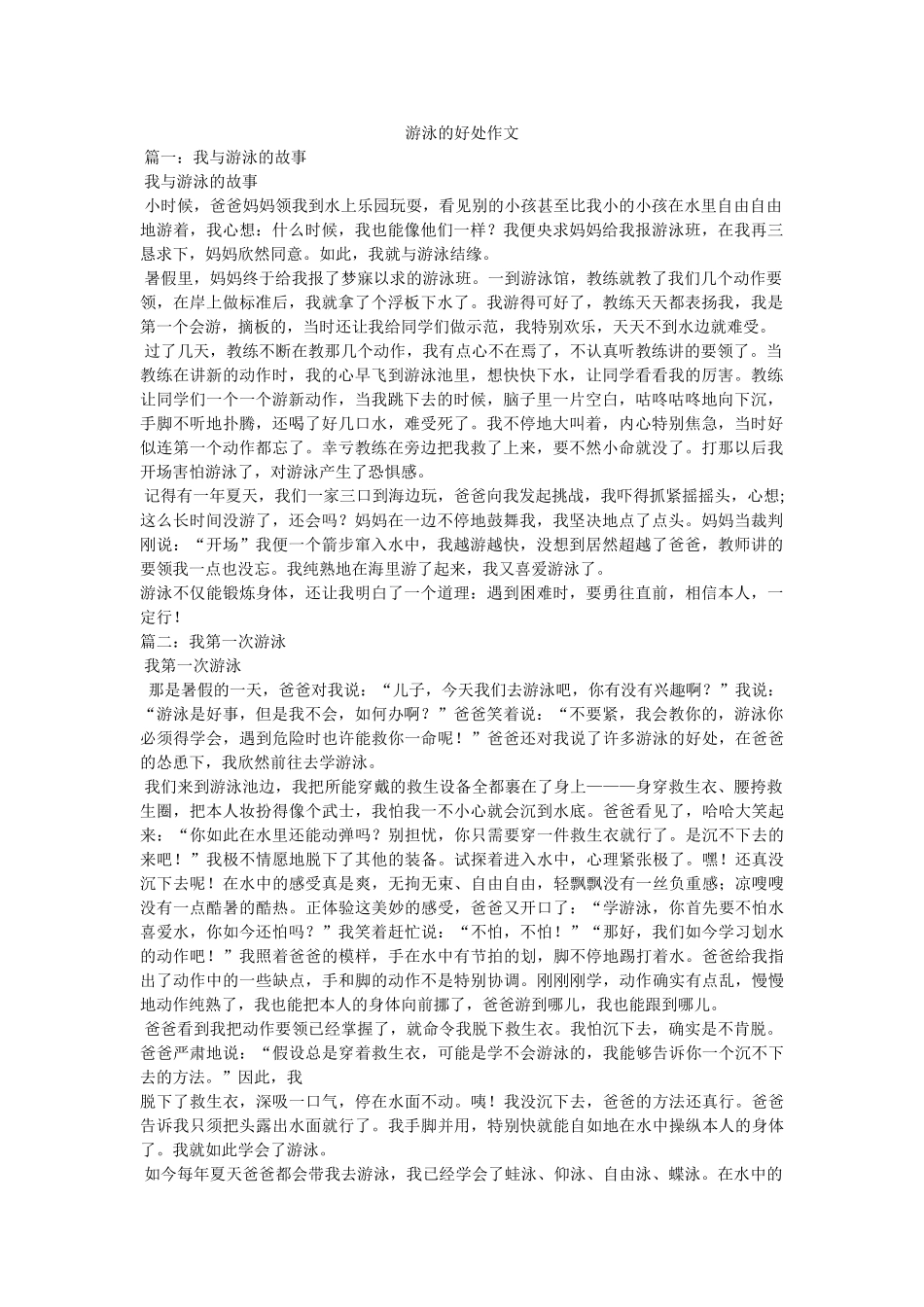 游泳的好处作文

篇一：我与游泳的故事

我与游泳的故事

小时候，爸爸妈妈领我到水上乐园玩耍，看见别的小孩甚至比我小的小孩在水里自由自由地游着，我心想：什么时候，我也能像他们一样？我便央求妈妈给我报游泳班，在我再三恳求下，妈妈欣然同意。如此，我就与游泳结缘。

暑假里，妈妈终于给我报了梦寐以求的游泳班。一到游泳馆，教练就教了我们几个动作要领，在岸上做标准后，我就拿了个浮板下水了。我游得可好了，教练天天都表扬我，我是第一个会游，摘板的，当时还让我给同学们做示范，我特别欢乐，天天不到水边就难受。

过了几天，教练不断在教那几个动作，我有点心不在焉了，不认真听教练讲的要领了。当教练在讲新的动作时，我的心早飞到游泳池里，想快快下水，让同学看看我的厉害。教练让同学们一个一个游新动作，当我跳下去的时候，脑子里一片空白，咕咚咕咚地向下沉，手脚不听地扑腾，还喝了好几口水，难受死了。我不停地大叫着，内心特别焦急，当时好似连第一个动作都忘了。幸亏教练在旁边把我救了上来，要不然小命就没了。打那以后我开场害怕游泳了，对游泳产生了恐惧感。

记得有一年夏天，我们一家三口到海边玩，爸爸向我发起挑战，我吓得抓紧摇摇头，心想;这么长时间没游了，还会吗？妈妈在一边不停地鼓舞我，我坚决地点了点头。妈妈当裁判刚说：“开场”我便一个箭步窜入水中，我越游越快，没想到居然超越了爸爸，教师讲的要领我一点也没忘。我纯熟地在海里游了起来，我又喜爱游泳了。

游泳不仅能锻炼身体，还让我明白了一个道理：遇到困难时，要勇往直前，相信本人，一定行！

篇二：我第一次游泳

我第一次游泳

那是暑假的一天，爸爸对我说：“儿子，今天我们去游泳吧，你有没有兴趣啊？”我说：“游泳是好事，但是我不会，如何办啊？”爸爸笑着说：“不要紧，我会教你的，游泳你必须得学会，遇到危险时也许能救你一命呢！”爸爸还对我说了许多游泳的好处，在爸爸的怂恿下，我欣然前往去学游泳。

我们来到游泳池边，我把所能穿戴的救生设备全都裹在了身上———身穿救生衣、腰挎救生圈，把本人妆扮得像个武士，我怕我一不小心就会沉到水底。爸爸看见了，哈哈大笑起来：“你如此在水里还能动弹吗？别担忧，你只需要穿一件救生衣就行了。是沉不下去的来吧！”我极不情愿地脱下了其他的装备。试探着进入水中，心理紧张极了。嘿！还真没沉下去呢！在水中的感受真是爽，无拘无束、自由自由，轻飘飘没有一丝负重感；凉嗖嗖没有一点酷暑的酷热。正体验这美妙的感受，爸爸又开口了：“学游泳，你首先要不怕水喜爱水，你如今还怕吗？”我笑着赶忙说：“不怕，不怕！”“那好，我们如今学习划水的动作吧！”我照着爸爸的模样，手在水中有节拍的划，脚不停地踢打着水。爸爸给我指出了动作中的一些缺点，手和脚的动作不是特别协调。刚刚刚学，动作确实有点乱，慢慢地动作纯熟了，我也能把本人的身体向前挪了，爸爸游到哪儿，我也能跟到哪儿。

爸爸看到我把动作要领已经掌握了，就命令我脱下救生衣。我怕沉下去，确实是不肯脱。爸爸严肃地说：“假设总是穿着救生衣，可能是学不会游泳的，我能够告诉你一个沉不下去的方法。”因此，我

脱下了救生衣，深吸一口气，停在水面不动。咦！我没沉下去，爸爸的方法还真行。爸爸告诉我只须把头露出水面就行了。我手脚并用，特别快就能自如地在水中操纵本人的身体了。我就如此学会了游泳。

如今每年夏天爸爸都会带我去游泳，我已经学会了蛙泳、仰泳、自由泳、蝶泳。在水中的